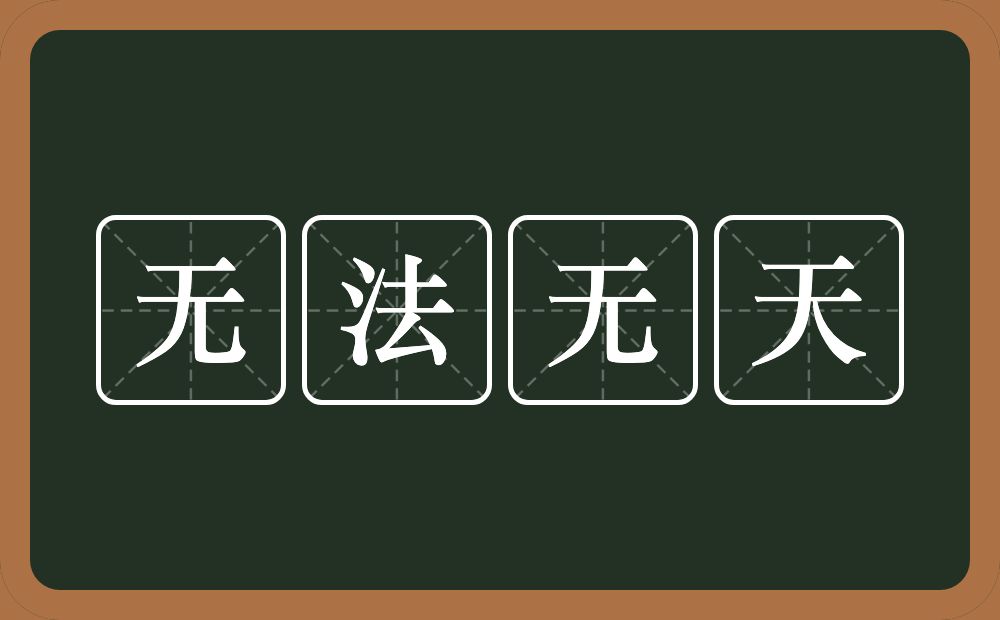 无法无天